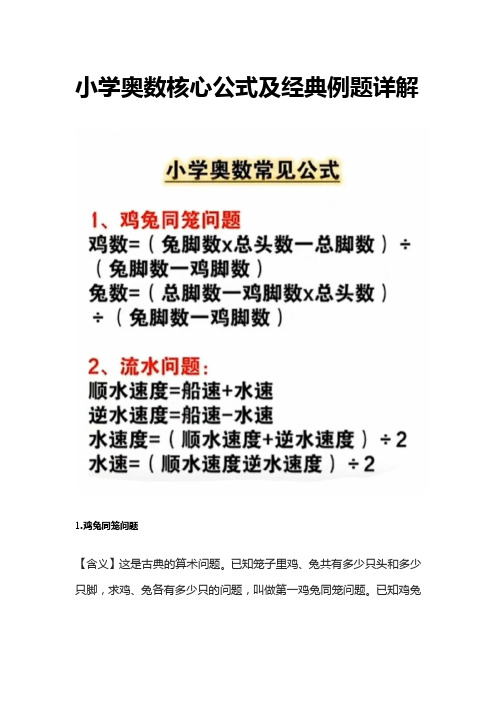 小学奥数核心公式及经典例题详解

小学奥数常见公式

1、鸡兔同笼问题
鸡数=（兔脚数x总头数一总脚数）÷（兔脚数一鸡脚数）
兔数=（总脚数一鸡脚数x总头数）÷（兔脚数一鸡脚数）

2、流水问题：
顺水速度=船速+水速
逆水速度=船速-水速
水速度=（顺水速度+逆水速度）÷2
水速=（顺水速度逆水速度）÷2

1.鸡兔同笼问题

【含义】这是古典的算术问题。已知笼子里鸡、兔共有多少只头和多少只脚，求鸡、兔各有多少只的问题，叫做第一鸡兔同笼问题。已知鸡兔